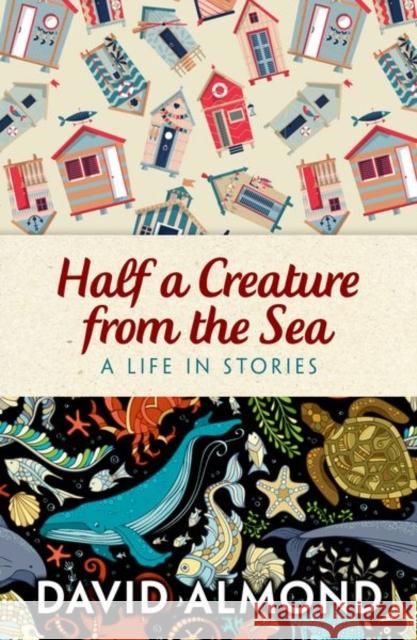 Half a Creature from the Sea

A LIFE IN STORIES

DAVID ALMOND